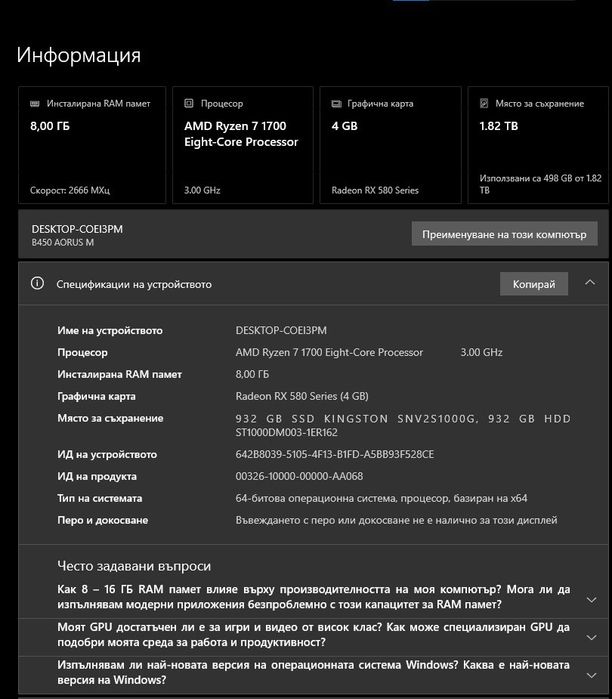 Информация

Инсталирана RAM памет
8,00 ГБ
Скорост: 2666 МХц

Процесор
AMD Ryzen 7 1700 Eight-Core Processor
3.00 GHz

Графична карта
4 GB
Radeon RX 580 Series

Място за съхранение
1.82 TB
Използвани са 498 GB от 1.82 TB

DESKTOP-COEI3PM
B450 AORUS M

Преименуване на този компютър

Спецификации на устройството

Копирай

| | |
|---|---|
| Име на устройството | DESKTOP-COEI3PM |
| Процесор | AMD Ryzen 7 1700 Eight-Core Processor 3.00 GHz |
| Инсталирана RAM памет | 8,00 ГБ |
| Графична карта | Radeon RX 580 Series (4 GB) |
| Място за съхранение | 932 GB SSD KINGSTON SNV2S1000G, 932 GB HDD ST1000DM003-1ER162 |
| ИД на устройството | 642B8039-5105-4F13-B1FD-A5BB93F528CE |
| ИД на продукта | 00326-10000-00000-AA068 |
| Тип на системата | 64-битова операционна система, процесор, базиран на x64 |
| Перо и докосване | Въвеждането с перо или докосване не е налично за този дисплей |

Често задавани въпроси

Как 8 – 16 ГБ RAM памет влияе върху производителността на моя компютър? Мога ли да изпълнявам модерни приложения безпроблемно с този капацитет за RAM памет?

Моят GPU достатъчен ли е за игри и видео от висок клас? Как може специализиран GPU да подобри моята среда за работа и продуктивност?

Изпълнявам ли най-новата версия на операционната система Windows? Каква е най-новата версия на Windows?